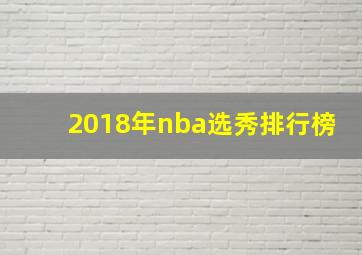 2018年nba选秀排行榜